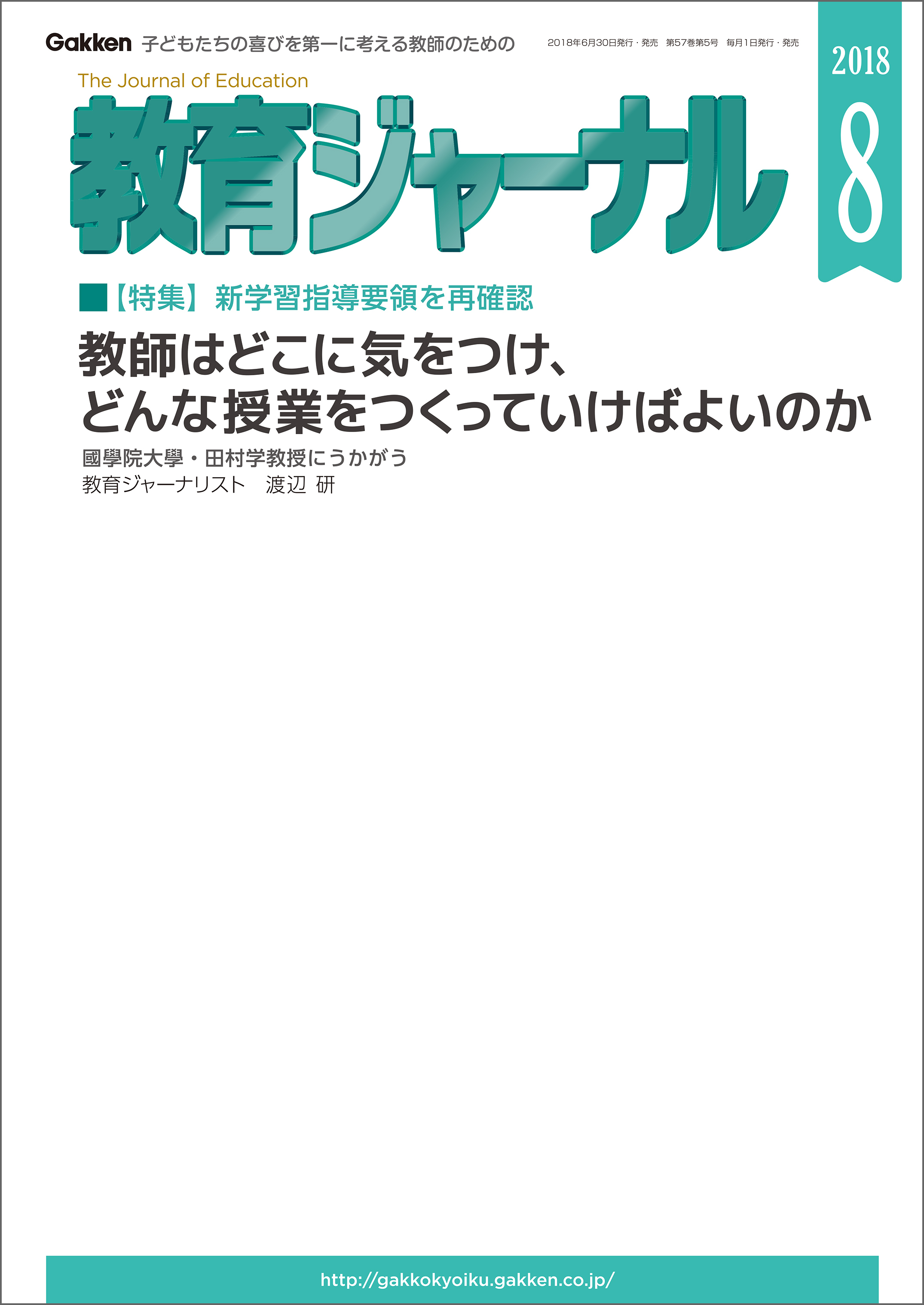 Gakken 子どもたちの喜びを第一に考える教師のための

2018年6月30日発行・発売　第57巻第5号　毎月1日発行・発売

2018
8

The Journal of Education

教育ジャーナル

■【特集】新学習指導要領を再確認

教師はどこに気をつけ、
どんな授業をつくっていけばよいのか

國學院大學・田村学教授にうかがう
教育ジャーナリスト　渡辺 研

http://gakkokyoiku.gakken.co.jp/